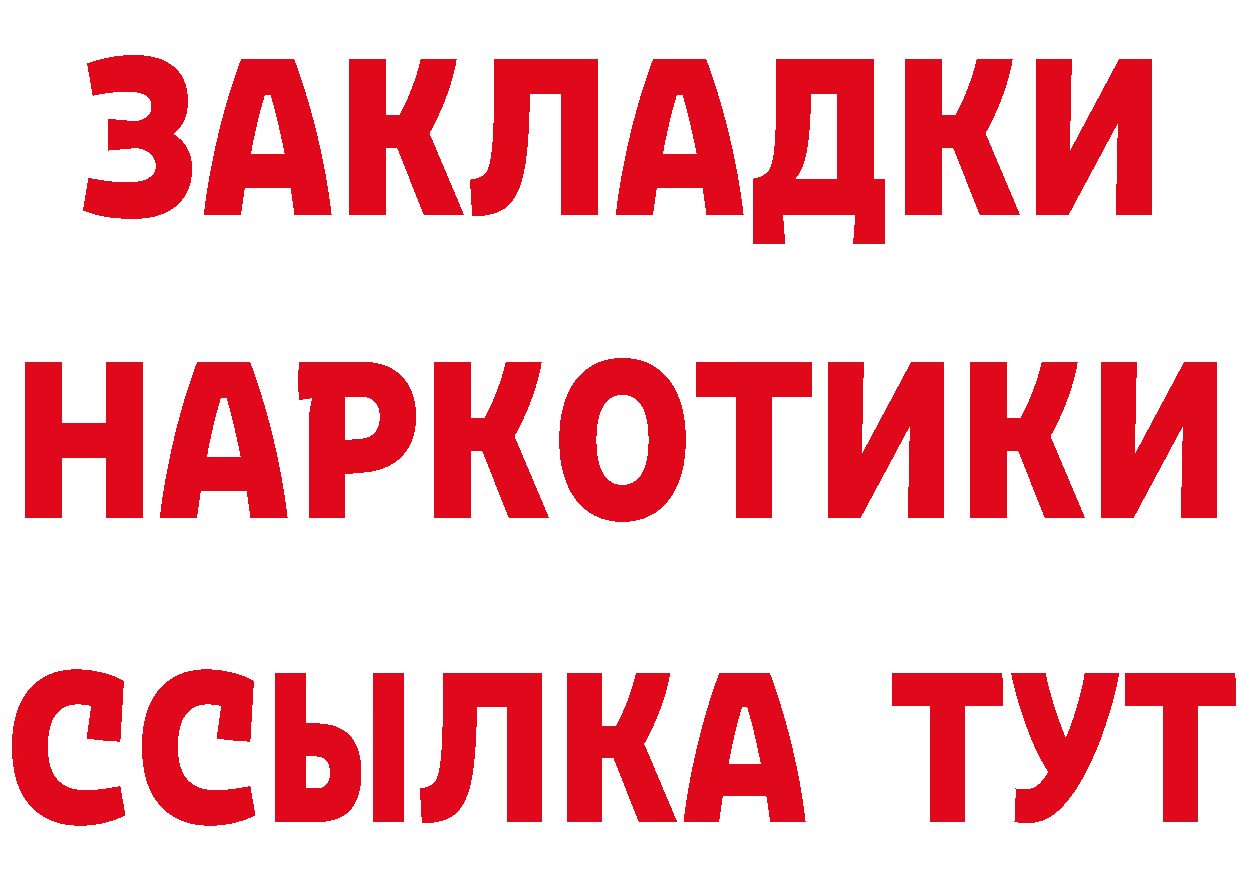 ЗАКЛАДКИ НАРКОТИКИ ССЫЛКА ТУТ